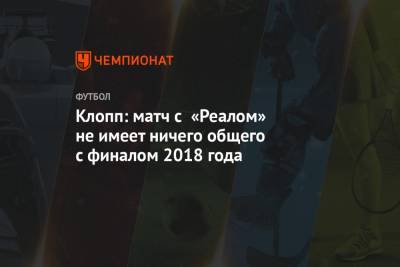 ЧЕМПИОНАТ

ФУТБОЛ

Клопп: матч с «Реалом» не имеет ничего общего с финалом 2018 года